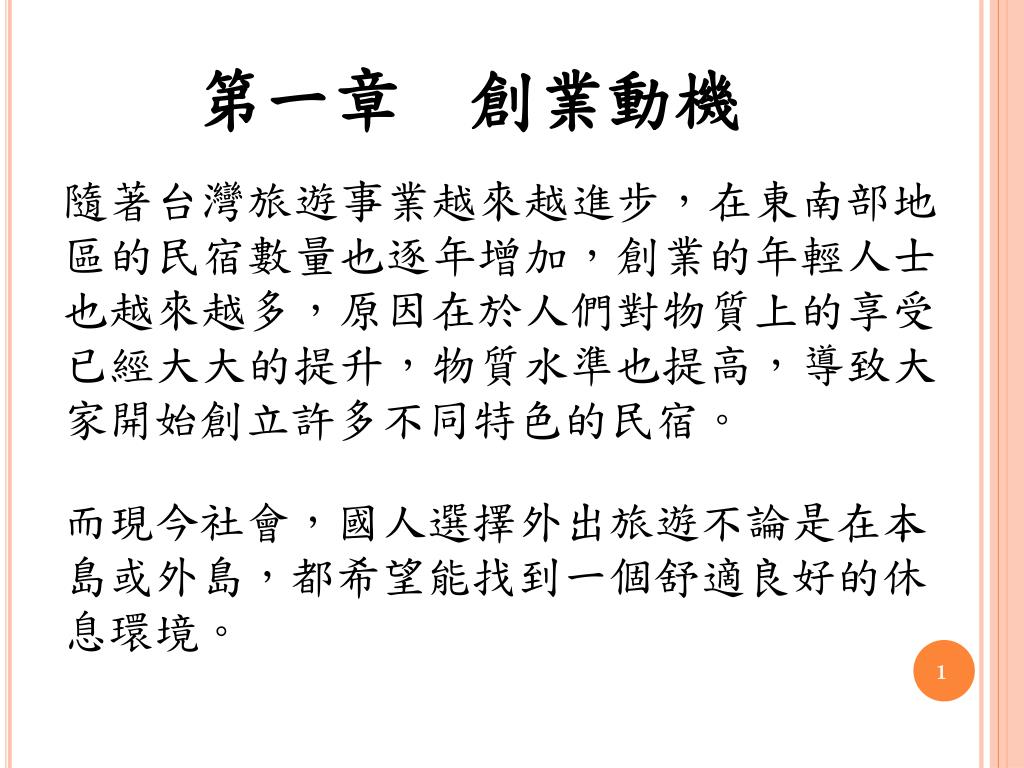 第一章　創業動機

隨著台灣旅遊事業越來越進步，在東南部地區的民宿數量也逐年增加，創業的年輕人士也越來越多，原因在於人們對物質上的享受已經大大的提升，物質水準也提高，導致大家開始創立許多不同特色的民宿。

而現今社會，國人選擇外出旅遊不論是在本島或外島，都希望能找到一個舒適良好的休息環境。

1